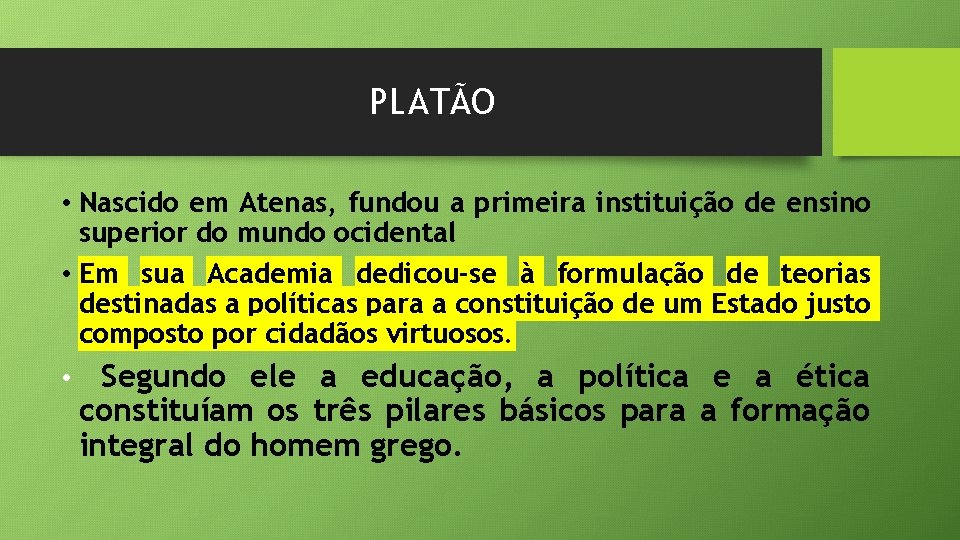 PLATÃO

• Nascido em Atenas, fundou a primeira instituição de ensino superior do mundo ocidental

• Em sua Academia dedicou-se à formulação de teorias destinadas a políticas para a constituição de um Estado justo composto por cidadãos virtuosos.

• Segundo ele a educação, a política e a ética constituíam os três pilares básicos para a formação integral do homem grego.